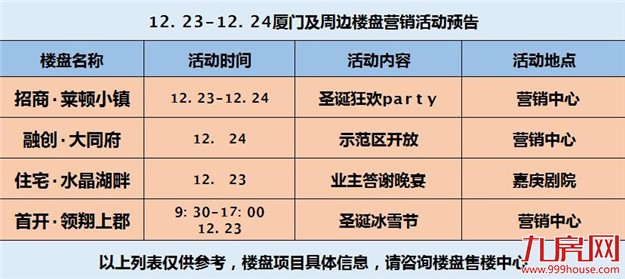 12. 23-12. 24厦门及周边楼盘营销活动预告

| 楼盘名称 | 活动时间 | 活动内容 | 活动地点 |
|---|---|---|---|
| 招商·莱顿小镇 | 12. 23-12. 24 | 圣诞狂欢party | 营销中心 |
| 融创·大同府 | 12. 24 | 示范区开放 | 营销中心 |
| 住宅·水晶湖畔 | 12. 23 | 业主答谢晚宴 | 嘉庚剧院 |
| 首开·领翔上郡 | 9: 30-17: 00 12. 23 | 圣诞冰雪节 | 营销中心 |

以上列表仅供参考，楼盘项目具体信息，请咨询楼盘售楼中心

九房网
www.999house.com